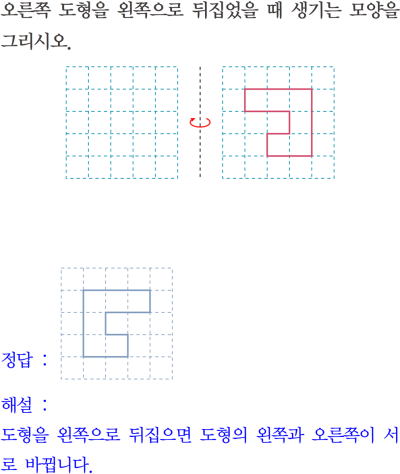 오른쪽 도형을 왼쪽으로 뒤집었을 때 생기는 모양을 그리시오.

정답 :

해설 :

도형을 왼쪽으로 뒤집으면 도형의 왼쪽과 오른쪽이 서로 바뀝니다.